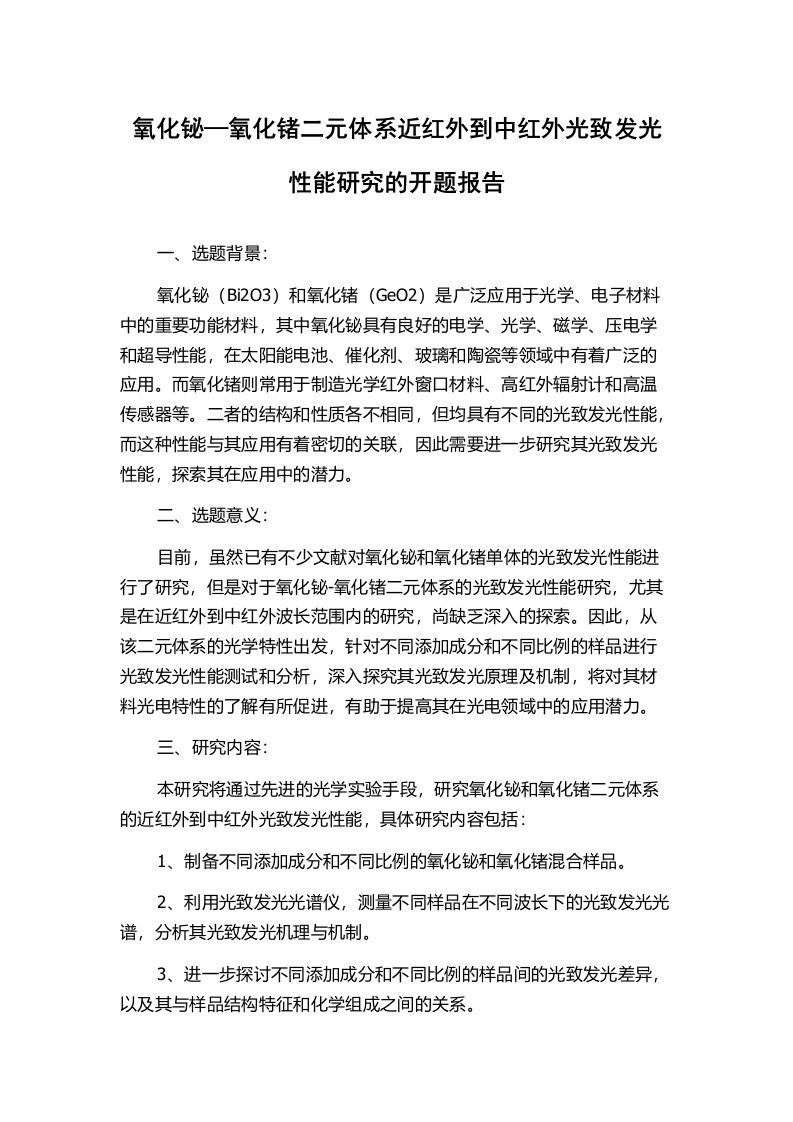 氧化铋—氧化锗二元体系近红外到中红外光致发光性能研究的开题报告

一、选题背景：

氧化铋（Bi2O3）和氧化锗（GeO2）是广泛应用于光学、电子材料中的重要功能材料，其中氧化铋具有良好的电学、光学、磁学、压电学和超导性能，在太阳能电池、催化剂、玻璃和陶瓷等领域中有着广泛的应用。而氧化锗则常用于制造光学红外窗口材料、高红外辐射计和高温传感器等。二者的结构和性质各不相同，但均具有不同的光致发光性能，而这种性能与其应用有着密切的关联，因此需要进一步研究其光致发光性能，探索其在应用中的潜力。

二、选题意义：

目前，虽然已有不少文献对氧化铋和氧化锗单体的光致发光性能进行了研究，但是对于氧化铋-氧化锗二元体系的光致发光性能研究，尤其是在近红外到中红外波长范围内的研究，尚缺乏深入的探索。因此，从该二元体系的光学特性出发，针对不同添加成分和不同比例的样品进行光致发光性能测试和分析，深入探究其光致发光原理及机制，将对其材料光电特性的了解有所促进，有助于提高其在光电领域中的应用潜力。

三、研究内容：

本研究将通过先进的光学实验手段，研究氧化铋和氧化锗二元体系的近红外到中红外光致发光性能，具体研究内容包括：

1、制备不同添加成分和不同比例的氧化铋和氧化锗混合样品。

2、利用光致发光光谱仪，测量不同样品在不同波长下的光致发光光谱，分析其光致发光机理与机制。

3、进一步探讨不同添加成分和不同比例的样品间的光致发光差异，以及其与样品结构特征和化学组成之间的关系。